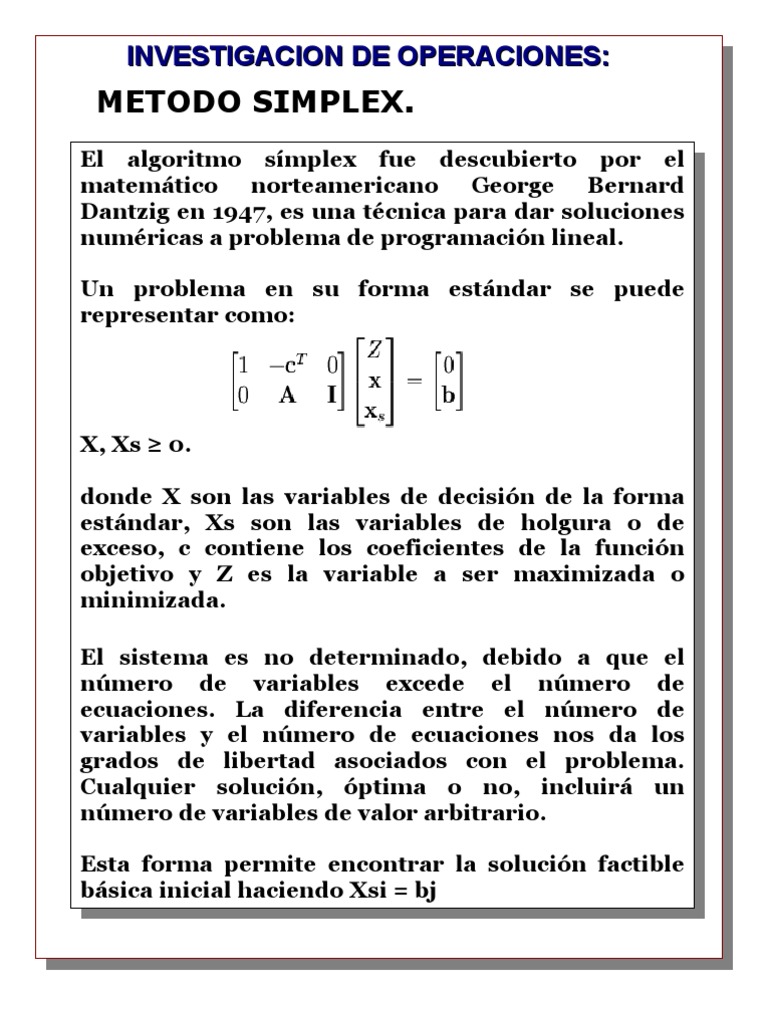 INVESTIGACION DE OPERACIONES:

METODO SIMPLEX.

El algoritmo símplex fue descubierto por el matemático norteamericano George Bernard Dantzig en 1947, es una técnica para dar soluciones numéricas a problema de programación lineal.

Un problema en su forma estándar se puede representar como:

$\begin{bmatrix} 1 & -\mathbf{c}^T & 0 \\ 0 & \mathbf{A} & \mathbf{I} \end{bmatrix} \begin{bmatrix} Z \\ \mathbf{x} \\ \mathbf{x}_s \end{bmatrix} = \begin{bmatrix} 0 \\ \mathbf{b} \end{bmatrix}$

X, Xs ≥ 0.

donde X son las variables de decisión de la forma estándar, Xs son las variables de holgura o de exceso, c contiene los coeficientes de la función objetivo y Z es la variable a ser maximizada o minimizada.

El sistema es no determinado, debido a que el número de variables excede el número de ecuaciones. La diferencia entre el número de variables y el número de ecuaciones nos da los grados de libertad asociados con el problema. Cualquier solución, óptima o no, incluirá un número de variables de valor arbitrario.

Esta forma permite encontrar la solución factible básica inicial haciendo Xsi = bj